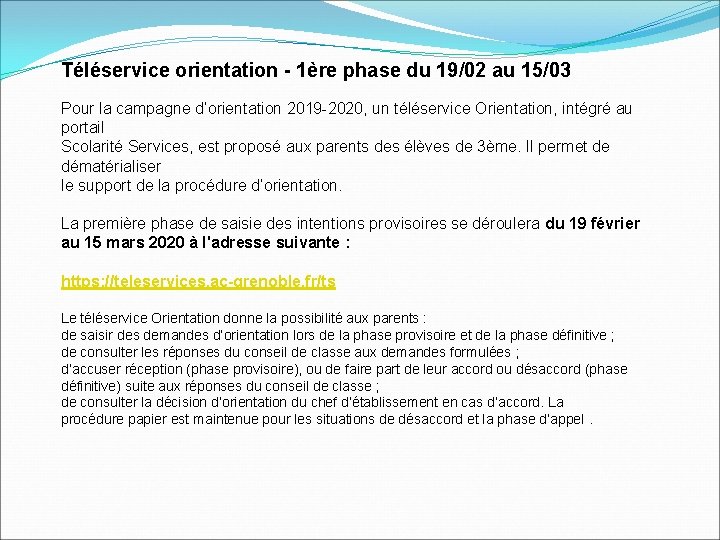 Téléservice orientation - 1ère phase du 19/02 au 15/03

Pour la campagne d'orientation 2019-2020, un téléservice Orientation, intégré au portail
Scolarité Services, est proposé aux parents des élèves de 3ème. Il permet de dématérialiser
le support de la procédure d'orientation.

La première phase de saisie des intentions provisoires se déroulera du 19 février au 15 mars 2020 à l'adresse suivante :

https://teleservices.ac-grenoble.fr/ts

Le téléservice Orientation donne la possibilité aux parents :
de saisir des demandes d'orientation lors de la phase provisoire et de la phase définitive ;
de consulter les réponses du conseil de classe aux demandes formulées ;
d'accuser réception (phase provisoire), ou de faire part de leur accord ou désaccord (phase définitive) suite aux réponses du conseil de classe ;
de consulter la décision d'orientation du chef d'établissement en cas d'accord. La procédure papier est maintenue pour les situations de désaccord et la phase d'appel .